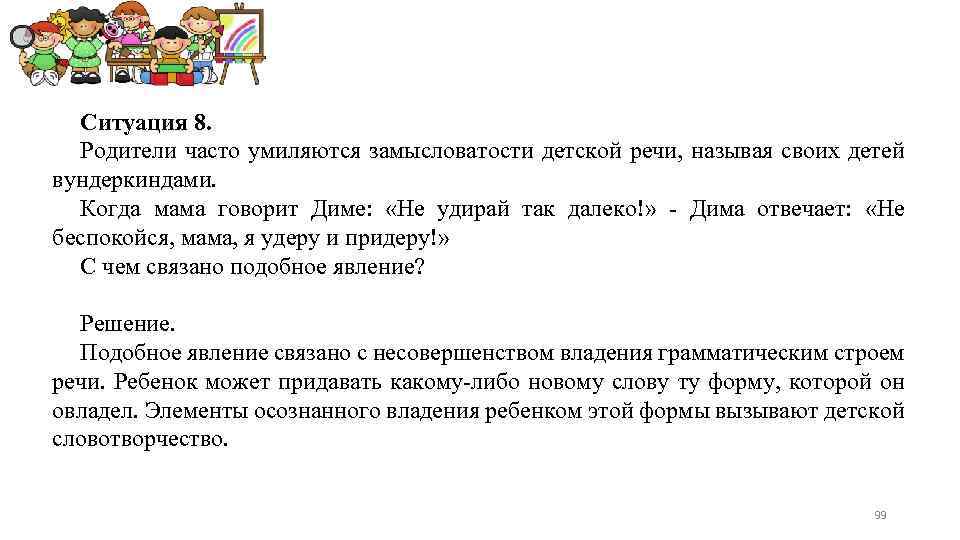 Ситуация 8.

Родители часто умиляются замысловатости детской речи, называя своих детей вундеркиндами.

Когда мама говорит Диме: «Не удирай так далеко!» - Дима отвечает: «Не беспокойся, мама, я удеру и придеру!»

С чем связано подобное явление?

Решение.

Подобное явление связано с несовершенством владения грамматическим строем речи. Ребенок может придавать какому-либо новому слову ту форму, которой он овладел. Элементы осознанного владения ребенком этой формы вызывают детской словотворчество.

99